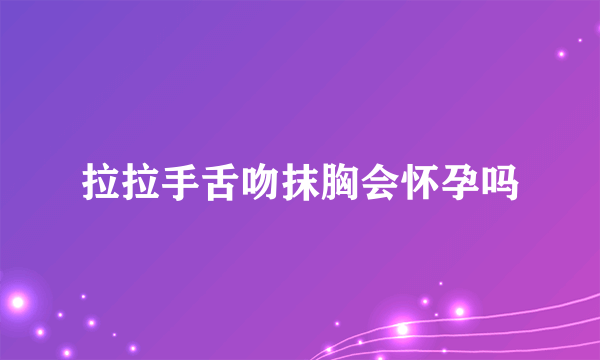 拉拉手舌吻抹胸会怀孕吗